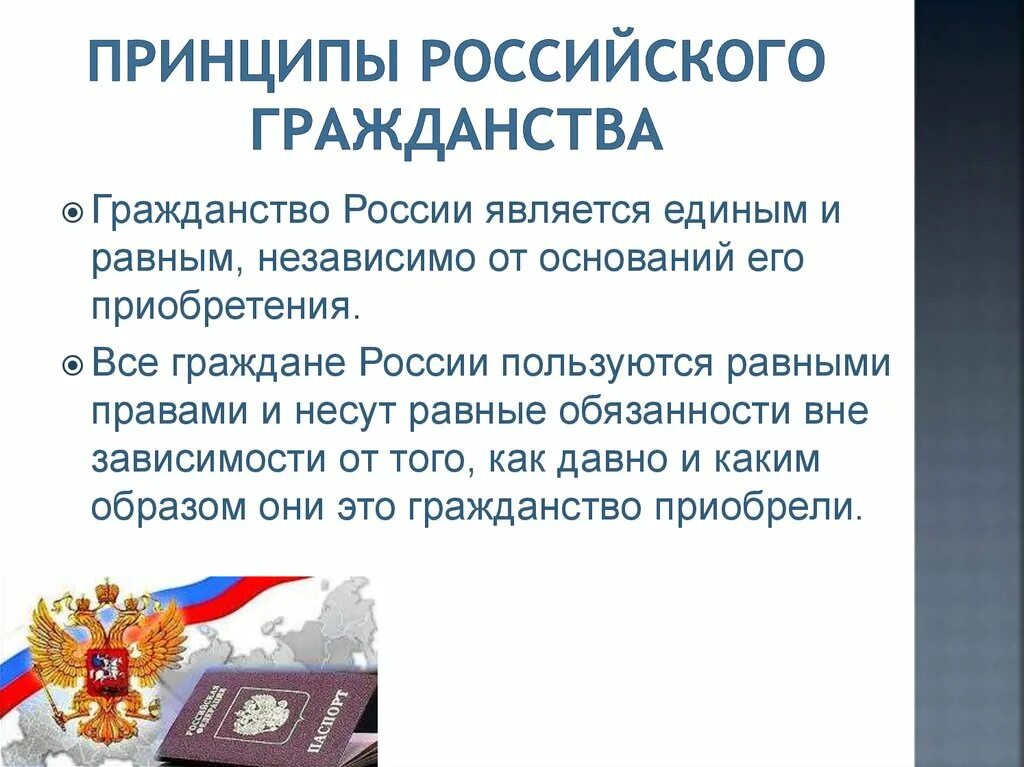 ПРИНЦИПЫ РОССИЙСКОГО ГРАЖДАНСТВА

Гражданство России является единым и равным, независимо от оснований его приобретения.

Все граждане России пользуются равными правами и несут равные обязанности вне зависимости от того, как давно и каким образом они это гражданство приобрели.

ПАСПОРТ